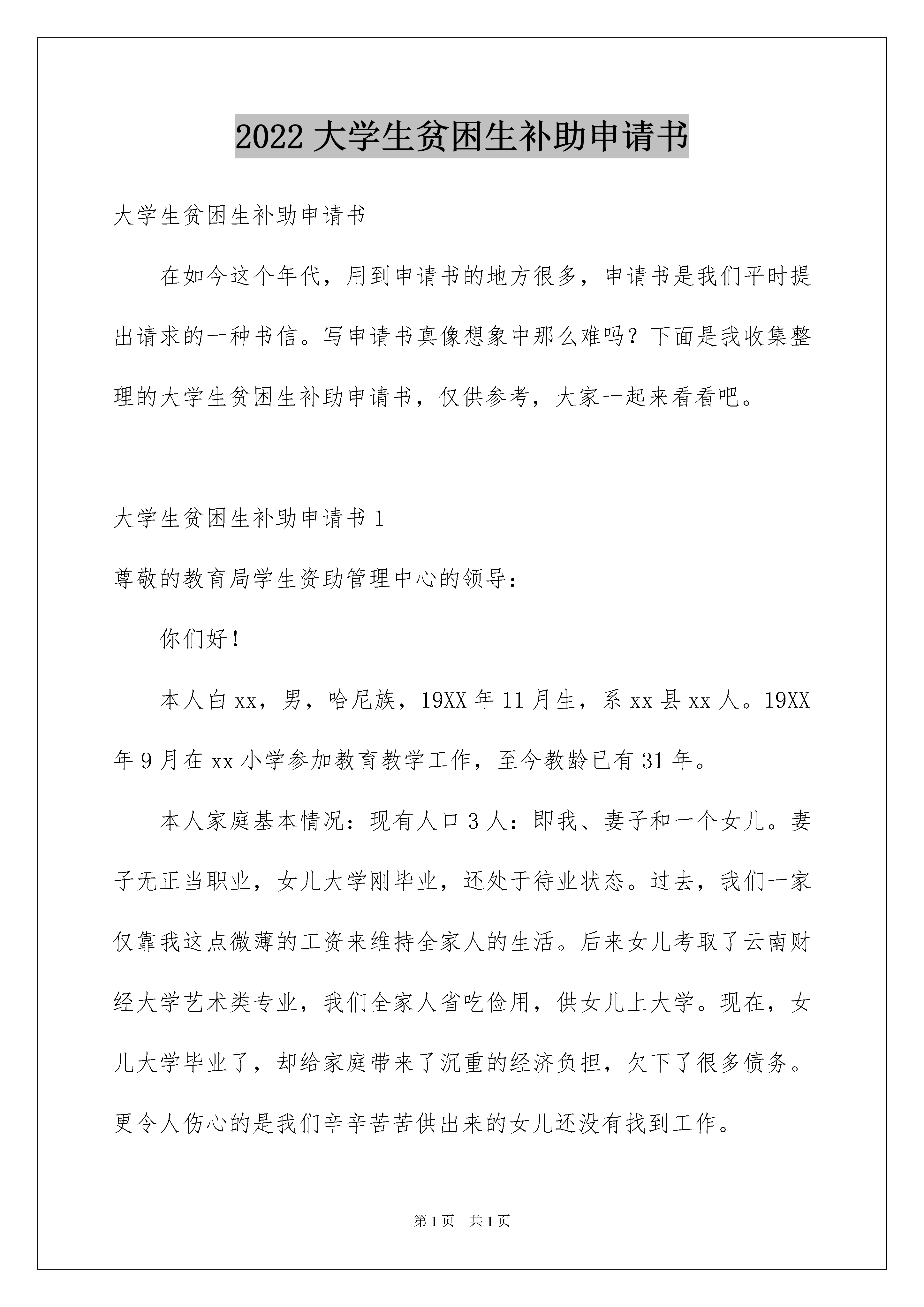 2022 大学生贫困生补助申请书

大学生贫困生补助申请书

在如今这个年代，用到申请书的地方很多，申请书是我们平时提出请求的一种书信。写申请书真像想象中那么难吗？下面是我收集整理的大学生贫困生补助申请书，仅供参考，大家一起来看看吧。

大学生贫困生补助申请书 1

尊敬的教育局学生资助管理中心的领导：

你们好！

本人白 xx，男，哈尼族，19XX 年 11 月生，系 xx 县 xx 人。19XX 年 9 月在 xx 小学参加教育教学工作，至今教龄已有 31 年。

本人家庭基本情况：现有人口 3 人：即我、妻子和一个女儿。妻子无正当职业，女儿大学刚毕业，还处于待业状态。过去，我们一家仅靠我这点微薄的工资来维持全家人的生活。后来女儿考取了云南财经大学艺术类专业，我们全家人省吃俭用，供女儿上大学。现在，女儿大学毕业了，却给家庭带来了沉重的经济负担，欠下了很多债务。更令人伤心的是我们辛辛苦苦供出来的女儿还没有找到工作。

第 1 页　共 1 页